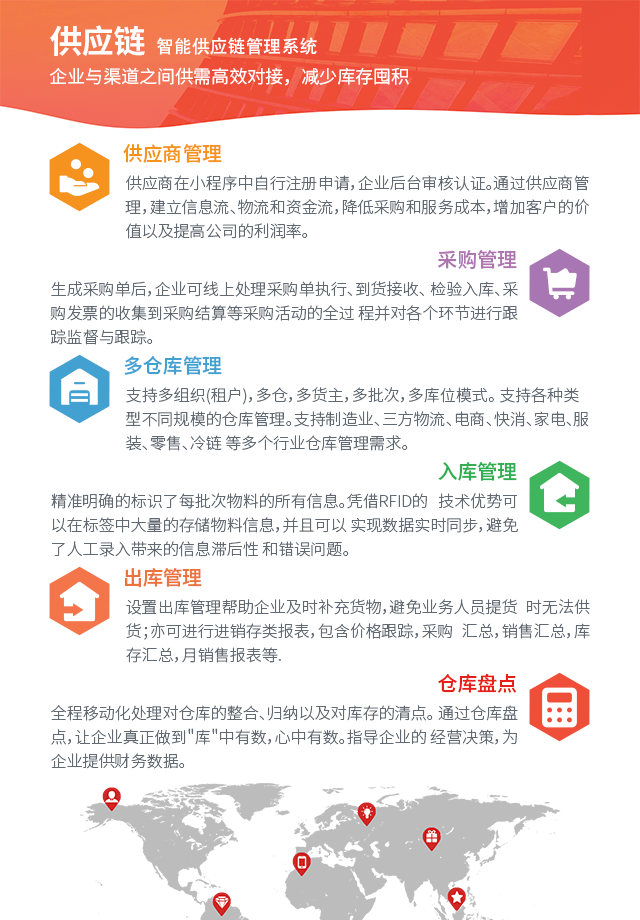 供应链 智能供应链管理系统
企业与渠道之间供需高效对接，减少库存囤积

供应商管理
供应商在小程序中自行注册申请，企业后台审核认证。通过供应商管理，建立信息流、物流和资金流，降低采购和服务成本，增加客户的价值以及提高公司的利润率。

采购管理
生成采购单后，企业可线上处理采购单执行、到货接收、检验入库、采购发票的收集到采购结算等采购活动的全过 程并对各个环节进行跟踪监督与跟踪。

多仓库管理
支持多组织(租户)，多仓，多货主，多批次，多库位模式。支持各种类型不同规模的仓库管理。支持制造业、三方物流、电商、快消、家电、服装、零售、冷链 等多个行业仓库管理需求。

入库管理
精准明确的标识了每批次物料的所有信息。凭借RFID的 技术优势可以在标签中大量的存储物料信息，并且可以 实现数据实时同步，避免了人工录入带来的信息滞后性 和错误问题。

出库管理
设置出库管理帮助企业及时补充货物，避免业务人员提货 时无法供货；亦可进行进销存类报表，包含价格跟踪，采购 汇总，销售汇总，库存汇总，月销售报表等.

仓库盘点
全程移动化处理对仓库的整合、归纳以及对库存的清点。通过仓库盘点，让企业真正做到"库"中有数，心中有数。指导企业的 经营决策，为企业提供财务数据。